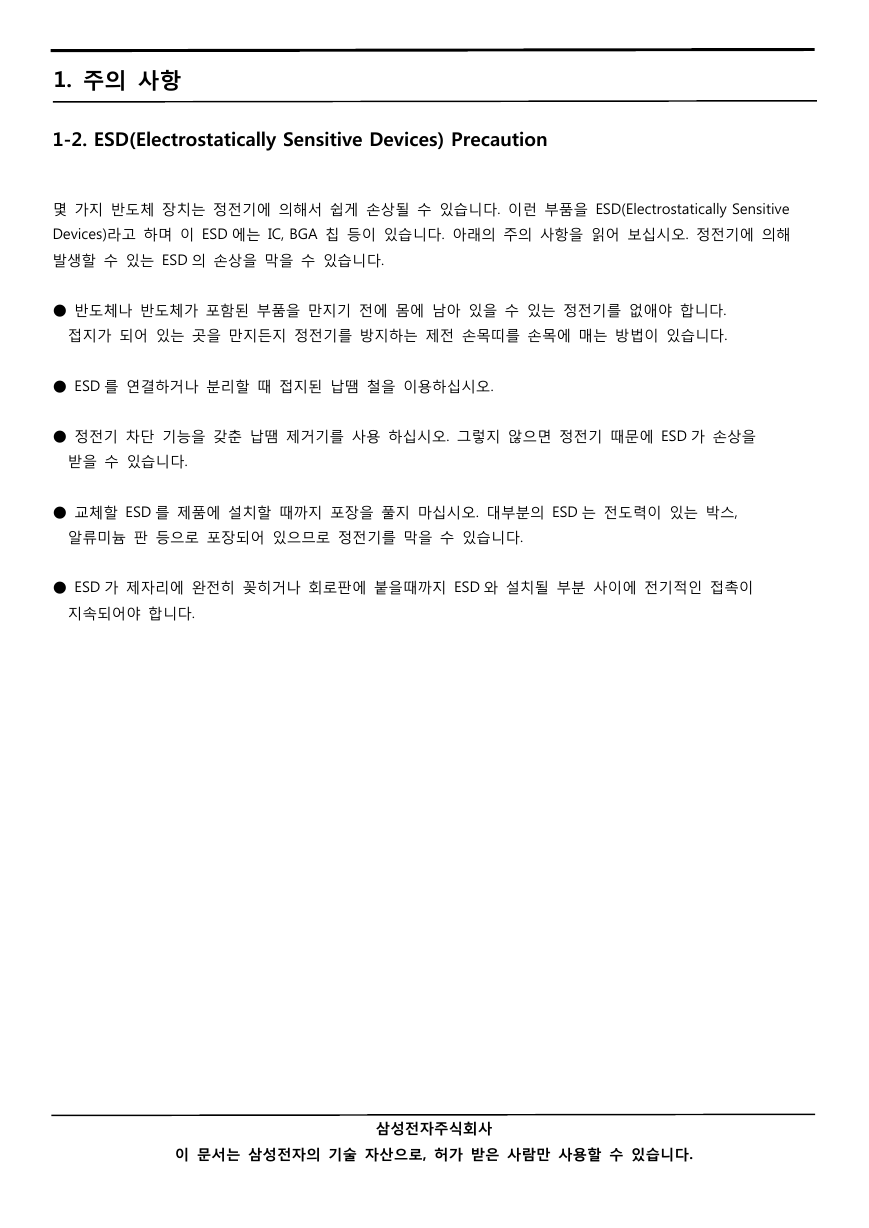 1. 주의 사항

1-2. ESD(Electrostatically Sensitive Devices) Precaution

몇 가지 반도체 장치는 정전기에 의해서 쉽게 손상될 수 있습니다. 이런 부품을 ESD(Electrostatically Sensitive Devices)라고 하며 이 ESD 에는 IC, BGA 칩 등이 있습니다. 아래의 주의 사항을 읽어 보십시오. 정전기에 의해 발생할 수 있는 ESD 의 손상을 막을 수 있습니다.

● 반도체나 반도체가 포함된 부품을 만지기 전에 몸에 남아 있을 수 있는 정전기를 없애야 합니다. 접지가 되어 있는 곳을 만지든지 정전기를 방지하는 제전 손목띠를 손목에 매는 방법이 있습니다.

● ESD 를 연결하거나 분리할 때 접지된 납땜 철을 이용하십시오.

● 정전기 차단 기능을 갖춘 납땜 제거기를 사용 하십시오. 그렇지 않으면 정전기 때문에 ESD 가 손상을 받을 수 있습니다.

● 교체할 ESD 를 제품에 설치할 때까지 포장을 풀지 마십시오. 대부분의 ESD 는 전도력이 있는 박스, 알류미늄 판 등으로 포장되어 있으므로 정전기를 막을 수 있습니다.

● ESD 가 제자리에 완전히 꽂히거나 회로판에 붙을때까지 ESD 와 설치될 부분 사이에 전기적인 접촉이 지속되어야 합니다.

삼성전자주식회사
이 문서는 삼성전자의 기술 자산으로, 허가 받은 사람만 사용할 수 있습니다.